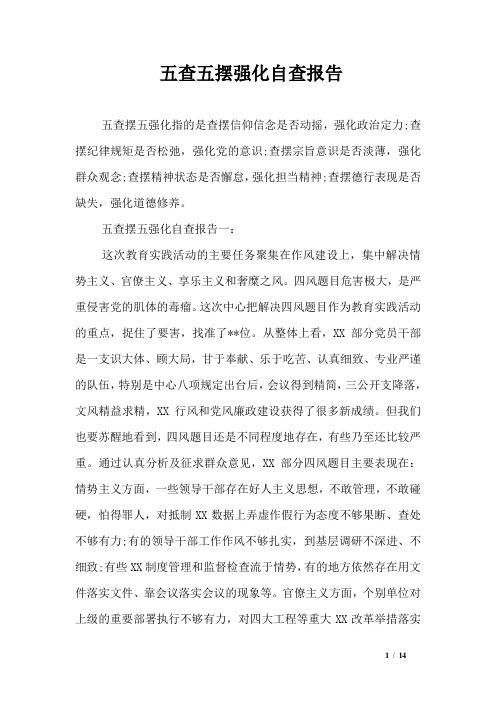 五查五摆强化自查报告

五查摆五强化指的是查摆信仰信念是否动摇，强化政治定力;查摆纪律规矩是否松弛，强化党的意识;查摆宗旨意识是否淡薄，强化群众观念;查摆精神状态是否懈怠，强化担当精神;查摆德行表现是否缺失，强化道德修养。

五查摆五强化自查报告一：

这次教育实践活动的主要任务聚集在作风建设上，集中解决情势主义、官僚主义、享乐主义和奢靡之风。四风题目危害极大，是严重侵害党的肌体的毒瘤。这次中心把解决四风题目作为教育实践活动的重点，捉住了要害，找准了**位。从整体上看，XX 部分党员干部是一支识大体、顾大局，甘于奉献、乐于吃苦、认真细致、专业严谨的队伍，特别是中心八项规定出台后，会议得到精简，三公开支降落，文风精益求精，XX 行风和党风廉政建设获得了很多新成绩。但我们也要苏醒地看到，四风题目还是不同程度地存在，有些乃至还比较严重。通过认真分析及征求群众意见，XX 部分四风题目主要表现在：情势主义方面，一些领导干部存在好人主义思想，不敢管理，不敢碰硬，怕得罪人，对抵制 XX 数据上弄虚作假行为态度不够果断、查处不够有力;有的领导干部工作作风不够扎实，到基层调研不深进、不细致;有些 XX 制度管理和监督检查流于情势，有的地方依然存在用文件落实文件、靠会议落实会议的现象等。官僚主义方面，个别单位对上级的重要部署执行不够有力，对四大工程等重大 XX 改革举措落实

1 / 14